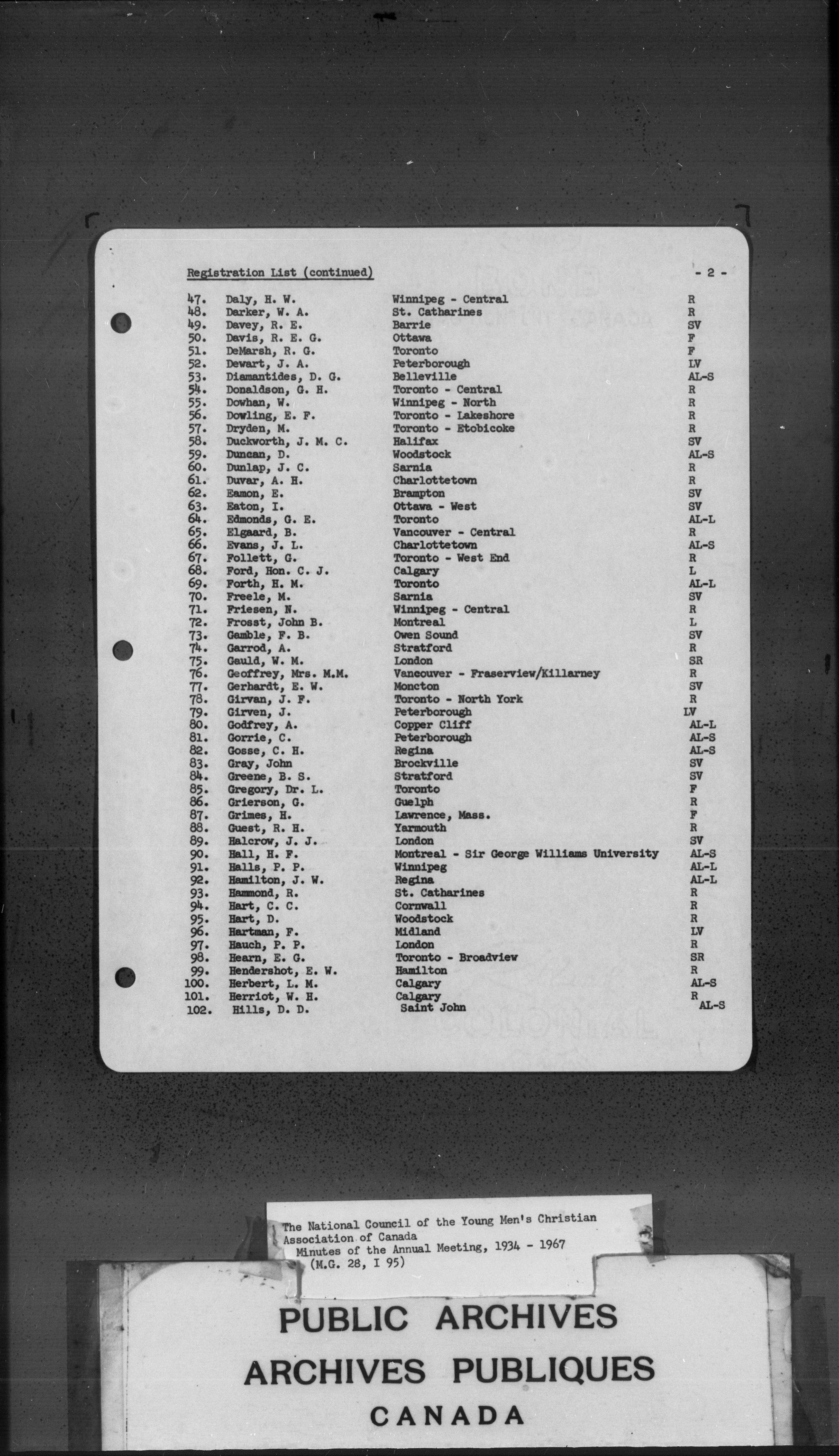 Registration List (continued)

- 2 -

| | | | |
|---|---|---|---|
| 47. | Daly, H. W. | Winnipeg - Central | R |
| 48. | Darker, W. A. | St. Catharines | R |
| 49. | Davey, R. E. | Barrie | SV |
| 50. | Davis, R. E. G. | Ottawa | F |
| 51. | DeMarsh, R. G. | Toronto | F |
| 52. | Dewart, J. A. | Peterborough | LV |
| 53. | Diamantides, D. G. | Belleville | AL-S |
| 54. | Donaldson, G. H. | Toronto - Central | R |
| 55. | Dowhan, W. | Winnipeg - North | R |
| 56. | Dowling, E. F. | Toronto - Lakeshore | R |
| 57. | Dryden, M. | Toronto - Etobicoke | R |
| 58. | Duckworth, J. M. C. | Halifax | SV |
| 59. | Duncan, D. | Woodstock | AL-S |
| 60. | Dunlap, J. C. | Sarnia | R |
| 61. | Duvar, A. H. | Charlottetown | R |
| 62. | Eamon, E. | Brampton | SV |
| 63. | Eaton, I. | Ottawa - West | SV |
| 64. | Edmonds, G. E. | Toronto | AL-L |
| 65. | Elgaard, B. | Vancouver - Central | R |
| 66. | Evans, J. L. | Charlottetown | AL-S |
| 67. | Follett, G. | Toronto - West End | R |
| 68. | Ford, Hon. C. J. | Calgary | L |
| 69. | Forth, H. M. | Toronto | AL-L |
| 70. | Freele, M. | Sarnia | SV |
| 71. | Friesen, N. | Winnipeg - Central | R |
| 72. | Frosst, John B. | Montreal | L |
| 73. | Gamble, F. B. | Owen Sound | SV |
| 74. | Garrod, A. | Stratford | R |
| 75. | Gauld, W. M. | London | SR |
| 76. | Geoffrey, Mrs. M.M. | Vancouver - Fraserview/Killarney | R |
| 77. | Gerhardt, E. W. | Moncton | SV |
| 78. | Girvan, J. F. | Toronto - North York | R |
| 79. | Girven, J. | Peterborough | LV |
| 80. | Godfrey, A. | Copper Cliff | AL-L |
| 81. | Gorrie, C. | Peterborough | AL-S |
| 82. | Gosse, C. H. | Regina | AL-S |
| 83. | Gray, John | Brockville | SV |
| 84. | Greene, B. S. | Stratford | SV |
| 85. | Gregory, Dr. L. | Toronto | F |
| 86. | Grierson, G. | Guelph | R |
| 87. | Grimes, H. | Lawrence, Mass. | F |
| 88. | Guest, R. H. | Yarmouth | R |
| 89. | Halcrow, J. J. | London | SV |
| 90. | Hall, H. F. | Montreal - Sir George Williams University | AL-S |
| 91. | Halls, P. P. | Winnipeg | AL-L |
| 92. | Hamilton, J. W. | Regina | AL-L |
| 93. | Hammond, R. | St. Catharines | R |
| 94. | Hart, C. C. | Cornwall | R |
| 95. | Hart, D. | Woodstock | R |
| 96. | Hartman, F. | Midland | LV |
| 97. | Hauch, P. P. | London | R |
| 98. | Hearn, E. G. | Toronto - Broadview | SR |
| 99. | Hendershot, E. W. | Hamilton | R |
| 100. | Herbert, L. M. | Calgary | AL-S |
| 101. | Herriot, W. H. | Calgary | R |
| 102. | Hills, D. D. | Saint John | AL-S |

The National Council of the Young Men's Christian Association of Canada
Minutes of the Annual Meeting, 1934 - 1967
(M.G. 28, I 95)

PUBLIC ARCHIVES
ARCHIVES PUBLIQUES
CANADA